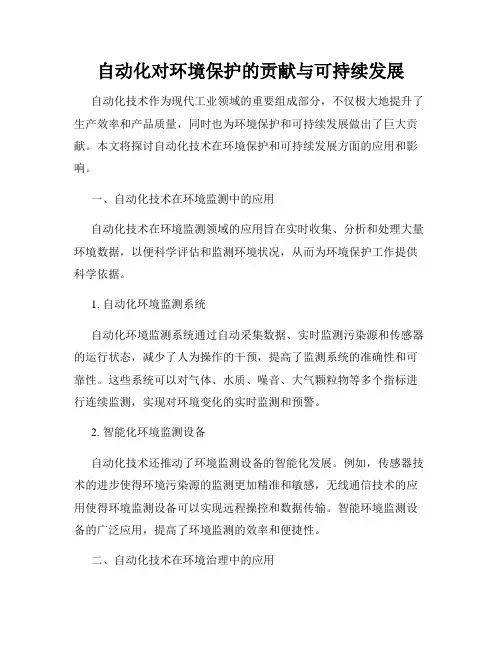 自动化对环境保护的贡献与可持续发展

自动化技术作为现代工业领域的重要组成部分，不仅极大地提升了生产效率和产品质量，同时也为环境保护和可持续发展做出了巨大贡献。本文将探讨自动化技术在环境保护和可持续发展方面的应用和影响。

一、自动化技术在环境监测中的应用

自动化技术在环境监测领域的应用旨在实时收集、分析和处理大量环境数据，以便科学评估和监测环境状况，从而为环境保护工作提供科学依据。

1. 自动化环境监测系统

自动化环境监测系统通过自动采集数据、实时监测污染源和传感器的运行状态，减少了人为操作的干预，提高了监测系统的准确性和可靠性。这些系统可以对气体、水质、噪音、大气颗粒物等多个指标进行连续监测，实现对环境变化的实时监测和预警。

2. 智能化环境监测设备

自动化技术还推动了环境监测设备的智能化发展。例如，传感器技术的进步使得环境污染源的监测更加精准和敏感，无线通信技术的应用使得环境监测设备可以实现远程操控和数据传输。智能环境监测设备的广泛应用，提高了环境监测的效率和便捷性。

二、自动化技术在环境治理中的应用